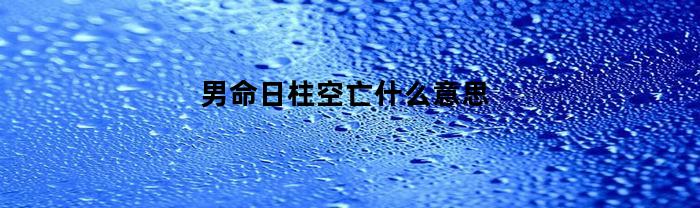 男命日柱空亡什么意思